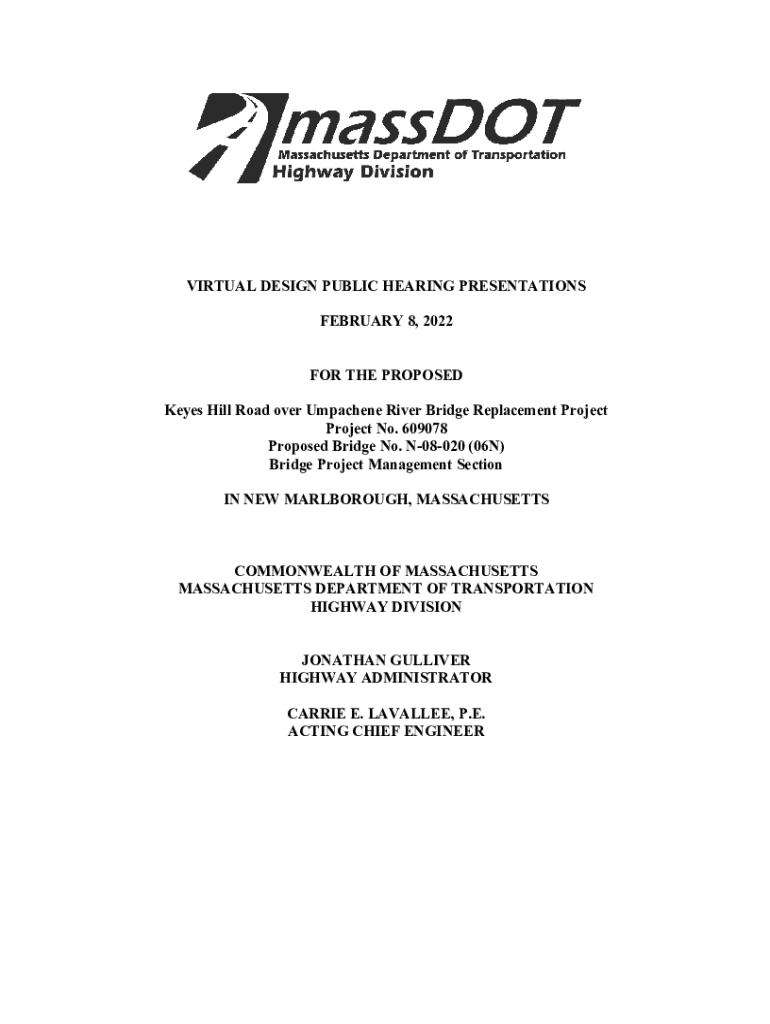 massDOT
Massachusetts Department of Transportation
Highway Division

VIRTUAL DESIGN PUBLIC HEARING PRESENTATIONS

FEBRUARY 8, 2022

FOR THE PROPOSED

Keyes Hill Road over Umpachene River Bridge Replacement Project
Project No. 609078
Proposed Bridge No. N-08-020 (06N)
Bridge Project Management Section

IN NEW MARLBOROUGH, MASSACHUSETTS

COMMONWEALTH OF MASSACHUSETTS
MASSACHUSETTS DEPARTMENT OF TRANSPORTATION
HIGHWAY DIVISION

JONATHAN GULLIVER
HIGHWAY ADMINISTRATOR

CARRIE E. LAVALLEE, P.E.
ACTING CHIEF ENGINEER